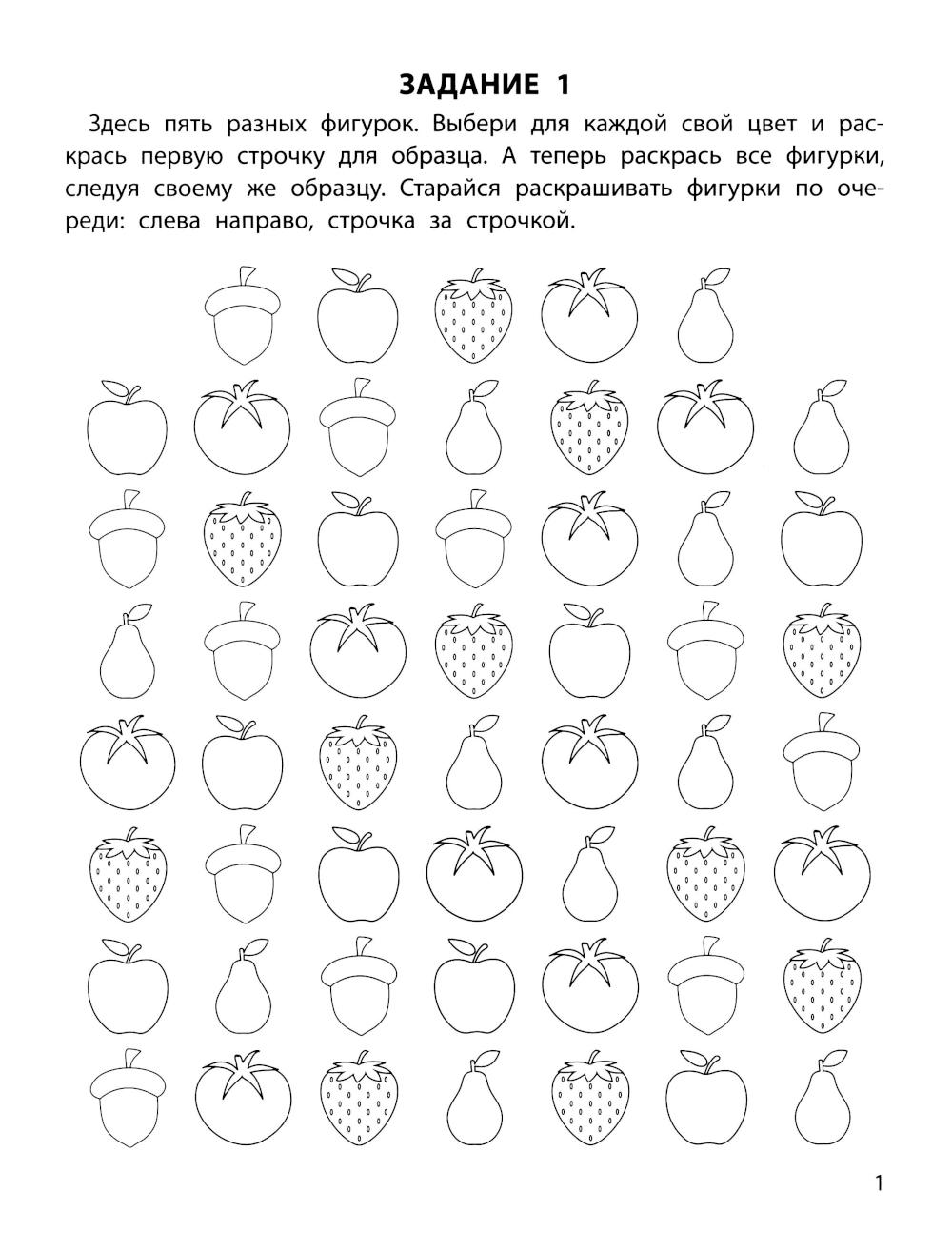 ЗАДАНИЕ 1

Здесь пять разных фигурок. Выбери для каждой свой цвет и раскрась первую строчку для образца. А теперь раскрась все фигурки, следуя своему же образцу. Старайся раскрашивать фигурки по очереди: слева направо, строчка за строчкой.

1